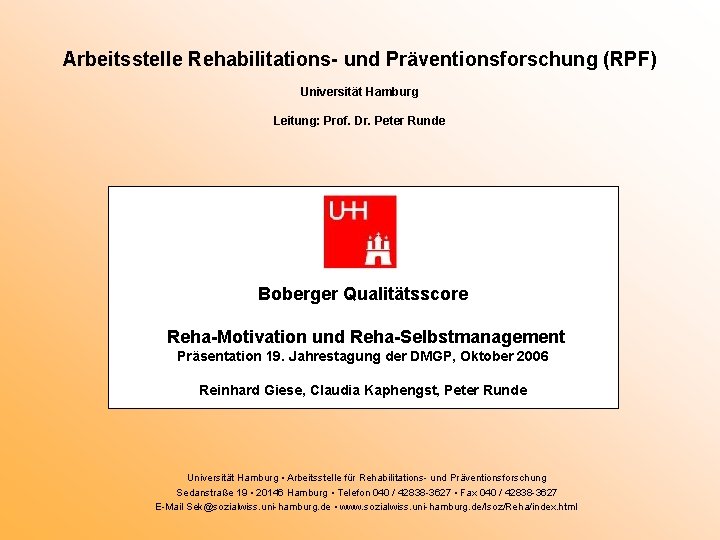 Arbeitsstelle Rehabilitations- und Präventionsforschung (RPF)

Universität Hamburg

Leitung: Prof. Dr. Peter Runde

UHH

Boberger Qualitätsscore

Reha-Motivation und Reha-Selbstmanagement
Präsentation 19. Jahrestagung der DMGP, Oktober 2006

Reinhard Giese, Claudia Kaphengst, Peter Runde

Universität Hamburg • Arbeitsstelle für Rehabilitations- und Präventionsforschung
Sedanstraße 19 • 20146 Hamburg • Telefon 040 / 42838-3627 • Fax 040 / 42838-3627
E-Mail Sek@sozialwiss.uni-hamburg.de • www.sozialwiss.uni-hamburg.de/Isoz/Reha/index.html